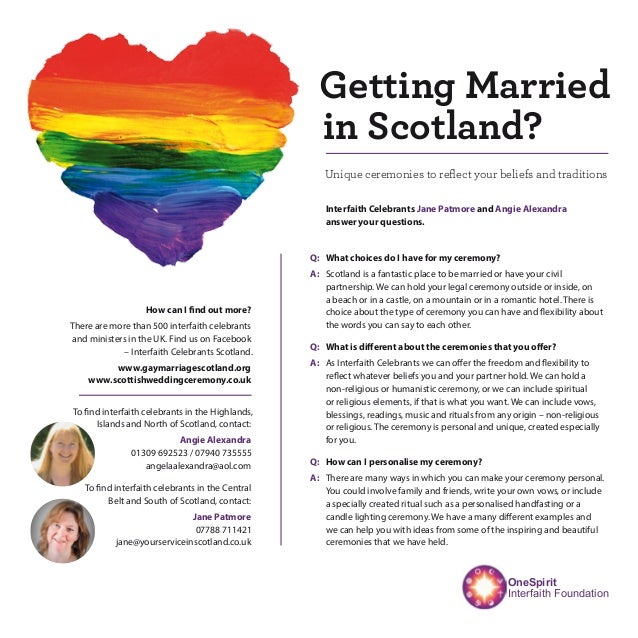 Getting Married in Scotland?

Unique ceremonies to reflect your beliefs and traditions

Interfaith Celebrants Jane Patmore and Angie Alexandra answer your questions.

Q: What choices do I have for my ceremony?
A: Scotland is a fantastic place to be married or have your civil partnership. We can hold your legal ceremony outside or inside, on a beach or in a castle, on a mountain or in a romantic hotel. There is choice about the type of ceremony you can have and flexibility about the words you can say to each other.

Q: What is different about the ceremonies that you offer?
A: As Interfaith Celebrants we can offer the freedom and flexibility to reflect whatever beliefs you and your partner hold. We can hold a non-religious or humanistic ceremony, or we can include spiritual or religious elements, if that is what you want. We can include vows, blessings, readings, music and rituals from any origin – non-religious or religious. The ceremony is personal and unique, created especially for you.

Q: How can I personalise my ceremony?
A: There are many ways in which you can make your ceremony personal. You could involve family and friends, write your own vows, or include a specially created ritual such as a personalised handfasting or a candle lighting ceremony. We have a many different examples and we can help you with ideas from some of the inspiring and beautiful ceremonies that we have held.

How can I find out more?
There are more than 500 interfaith celebrants and ministers in the UK. Find us on Facebook – Interfaith Celebrants Scotland.
www.gaymarriagescotland.org
www.scottishweddingceremony.co.uk

To find interfaith celebrants in the Highlands, Islands and North of Scotland, contact:
Angie Alexandra
01309 692523 / 07940 735555
angelaalexandra@aol.com

To find interfaith celebrants in the Central Belt and South of Scotland, contact:
Jane Patmore
07788 711421
jane@yourserviceinscotland.co.uk

OneSpirit
Interfaith Foundation